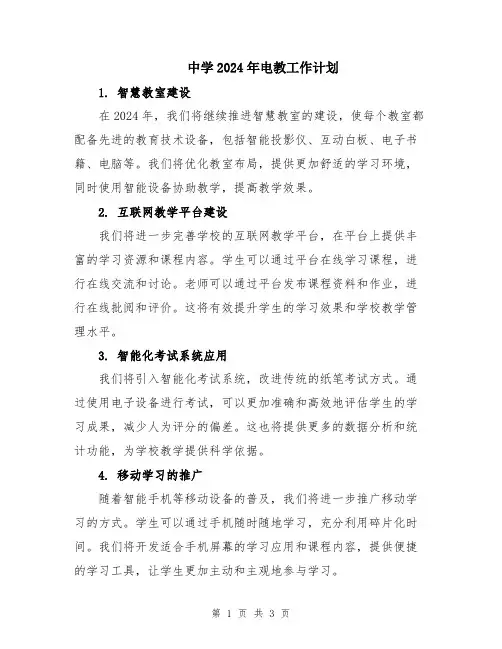 中学2024年电教工作计划

1. 智慧教室建设

在2024年，我们将继续推进智慧教室的建设，使每个教室都配备先进的教育技术设备，包括智能投影仪、互动白板、电子书籍、电脑等。我们将优化教室布局，提供更加舒适的学习环境，同时使用智能设备协助教学，提高教学效果。

2. 互联网教学平台建设

我们将进一步完善学校的互联网教学平台，在平台上提供丰富的学习资源和课程内容。学生可以通过平台在线学习课程，进行在线交流和讨论。老师可以通过平台发布课程资料和作业，进行在线批阅和评价。这将有效提升学生的学习效果和学校教学管理水平。

3. 智能化考试系统应用

我们将引入智能化考试系统，改进传统的纸笔考试方式。通过使用电子设备进行考试，可以更加准确和高效地评估学生的学习成果，减少人为评分的偏差。这也将提供更多的数据分析和统计功能，为学校教学提供科学依据。

4. 移动学习的推广

随着智能手机等移动设备的普及，我们将进一步推广移动学习的方式。学生可以通过手机随时随地学习，充分利用碎片化时间。我们将开发适合手机屏幕的学习应用和课程内容，提供便捷的学习工具，让学生更加主动和主观地参与学习。

第 1 页 共 3 页